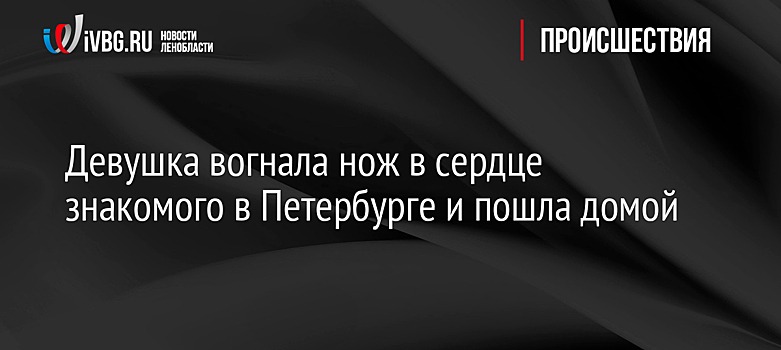 iVBG.RU НОВОСТИ ЛЕНОБЛАСТИ

ПРОИСШЕСТВИЯ

Девушка вогнала нож в сердце знакомого в Петербурге и пошла домой